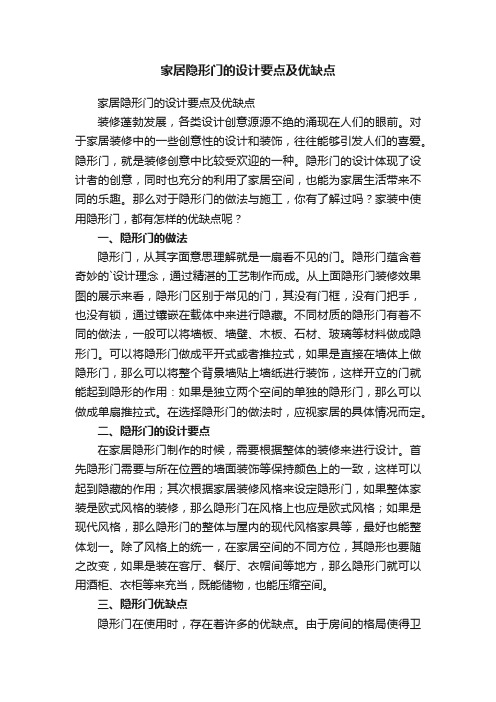 家居隐形门的设计要点及优缺点

家居隐形门的设计要点及优缺点

装修蓬勃发展，各类设计创意源源不绝的涌现在人们的眼前。对于家居装修中的一些创意性的设计和装饰，往往能够引发人们的喜爱。隐形门，就是装修创意中比较受欢迎的一种。隐形门的设计体现了设计者的创意，同时也充分的利用了家居空间，也能为家居生活带来不同的乐趣。那么对于隐形门的做法与施工，你有了解过吗？家装中使用隐形门，都有怎样的优缺点呢？

一、隐形门的做法

隐形门，从其字面意思理解就是一扇看不见的门。隐形门蕴含着奇妙的`设计理念，通过精湛的工艺制作而成。从上面隐形门装修效果图的展示来看，隐形门区别于常见的门，其没有门框，没有门把手，也没有锁，通过镶嵌在载体中来进行隐藏。不同材质的隐形门有着不同的做法，一般可以将墙板、墙壁、木板、石材、玻璃等材料做成隐形门。可以将隐形门做成平开式或者推拉式，如果是直接在墙体上做隐形门，那么可以将整个背景墙贴上墙纸进行装饰，这样开立的门就能起到隐形的作用：如果是独立两个空间的单独的隐形门，那么可以做成单扇推拉式。在选择隐形门的做法时，应视家居的具体情况而定。

二、隐形门的设计要点

在家居隐形门制作的时候，需要根据整体的装修来进行设计。首先隐形门需要与所在位置的墙面装饰等保持颜色上的一致，这样可以起到隐藏的作用；其次根据家居装修风格来设定隐形门，如果整体家装是欧式风格的装修，那么隐形门在风格上也应是欧式风格；如果是现代风格，那么隐形门的整体与屋内的现代风格家具等，最好也能整体划一。除了风格上的统一，在家居空间的不同方位，其隐形也要随之改变，如果是装在客厅、餐厅、衣帽间等地方，那么隐形门就可以用酒柜、衣柜等来充当，既能储物，也能压缩空间。

三、隐形门优缺点

隐形门在使用时，存在着许多的优缺点。由于房间的格局使得卫